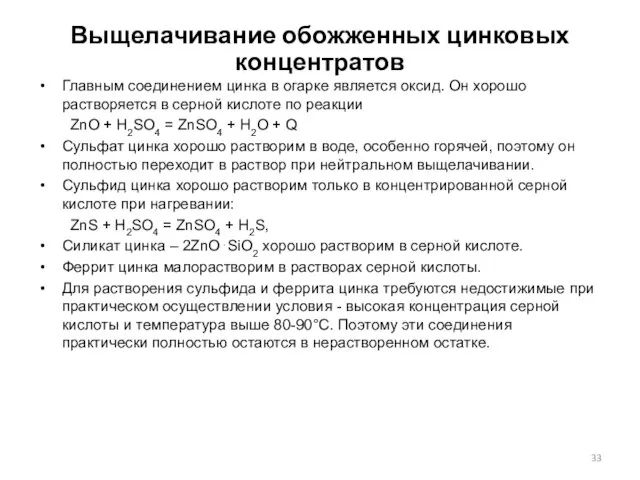 Выщелачивание обожженных цинковых концентратов

• Главным соединением цинка в огарке является оксид. Он хорошо растворяется в серной кислоте по реакции

$ZnO + H_2SO_4 = ZnSO_4 + H_2O + Q$

• Сульфат цинка хорошо растворим в воде, особенно горячей, поэтому он полностью переходит в раствор при нейтральном выщелачивании.

• Сульфид цинка хорошо растворим только в концентрированной серной кислоте при нагревании:

$ZnS + H_2SO_4 = ZnSO_4 + H_2S$,

• Силикат цинка – $2ZnO \cdot SiO_2$ хорошо растворим в серной кислоте.

• Феррит цинка малорастворим в растворах серной кислоты.

• Для растворения сульфида и феррита цинка требуются недостижимые при практическом осуществлении условия - высокая концентрация серной кислоты и температура выше 80-90°С. Поэтому эти соединения практически полностью остаются в нерастворенном остатке.

33